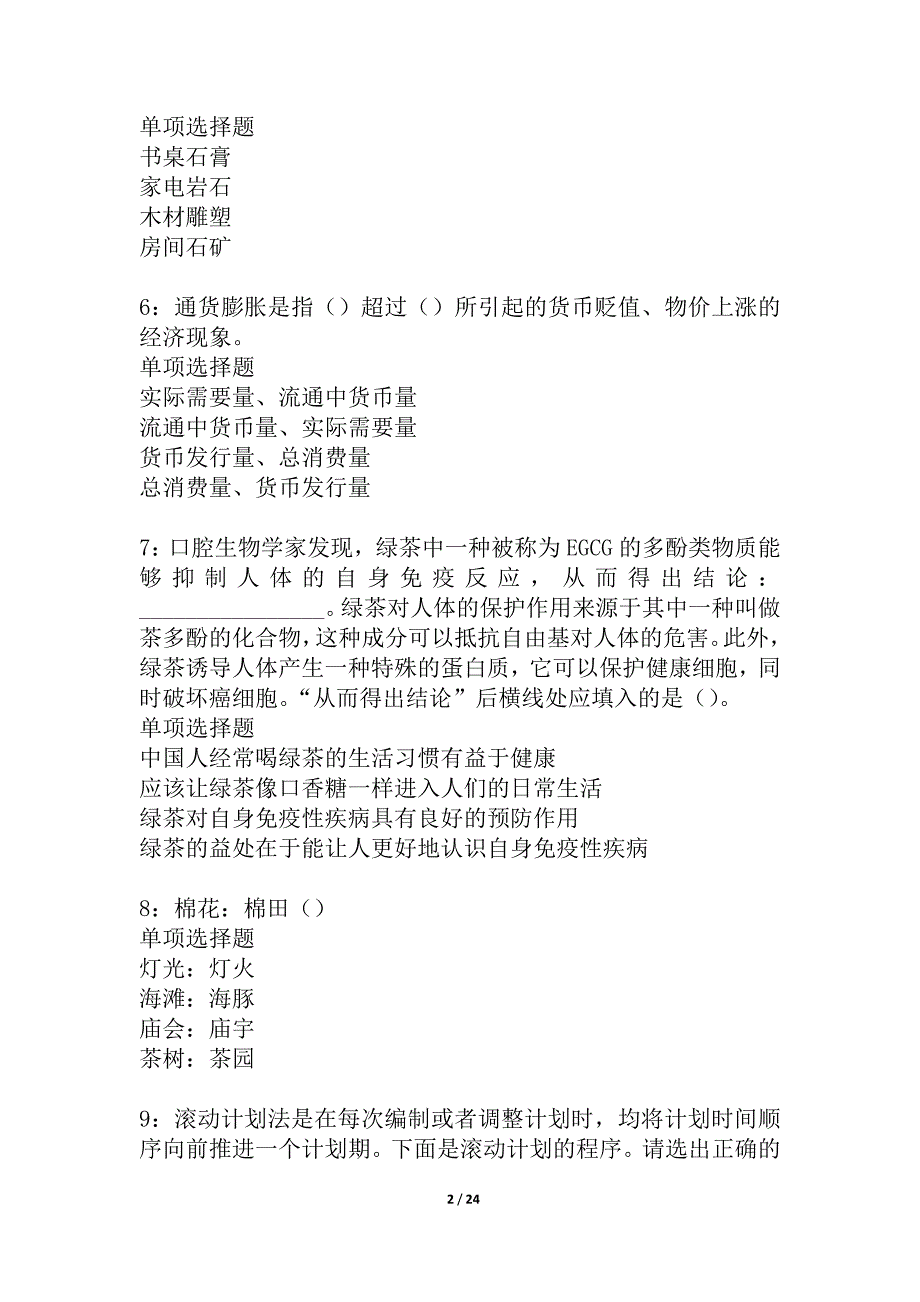 单项选择题
书桌石膏
家电岩石
木材雕塑
房间石矿

6：通货膨胀是指（）超过（）所引起的货币贬值、物价上涨的经济现象。
单项选择题
实际需要量、流通中货币量
流通中货币量、实际需要量
货币发行量、总消费量
总消费量、货币发行量

7：口腔生物学家发现，绿茶中一种被称为EGCG的多酚类物质能够抑制人体的自身免疫反应，从而得出结论：________________。绿茶对人体的保护作用来源于其中一种叫做茶多酚的化合物，这种成分可以抵抗自由基对人体的危害。此外，绿茶诱导人体产生一种特殊的蛋白质，它可以保护健康细胞，同时破坏癌细胞。“从而得出结论”后横线处应填入的是（）。
单项选择题
中国人经常喝绿茶的生活习惯有益于健康
应该让绿茶像口香糖一样进入人们的日常生活
绿茶对自身免疫性疾病具有良好的预防作用
绿茶的益处在于能让人更好地认识自身免疫性疾病

8：棉花：棉田（）
单项选择题
灯光：灯火
海滩：海豚
庙会：庙宇
茶树：茶园

9：滚动计划法是在每次编制或者调整计划时，均将计划时间顺序向前推进一个计划期。下面是滚动计划的程序。请选出正确的

2 / 24